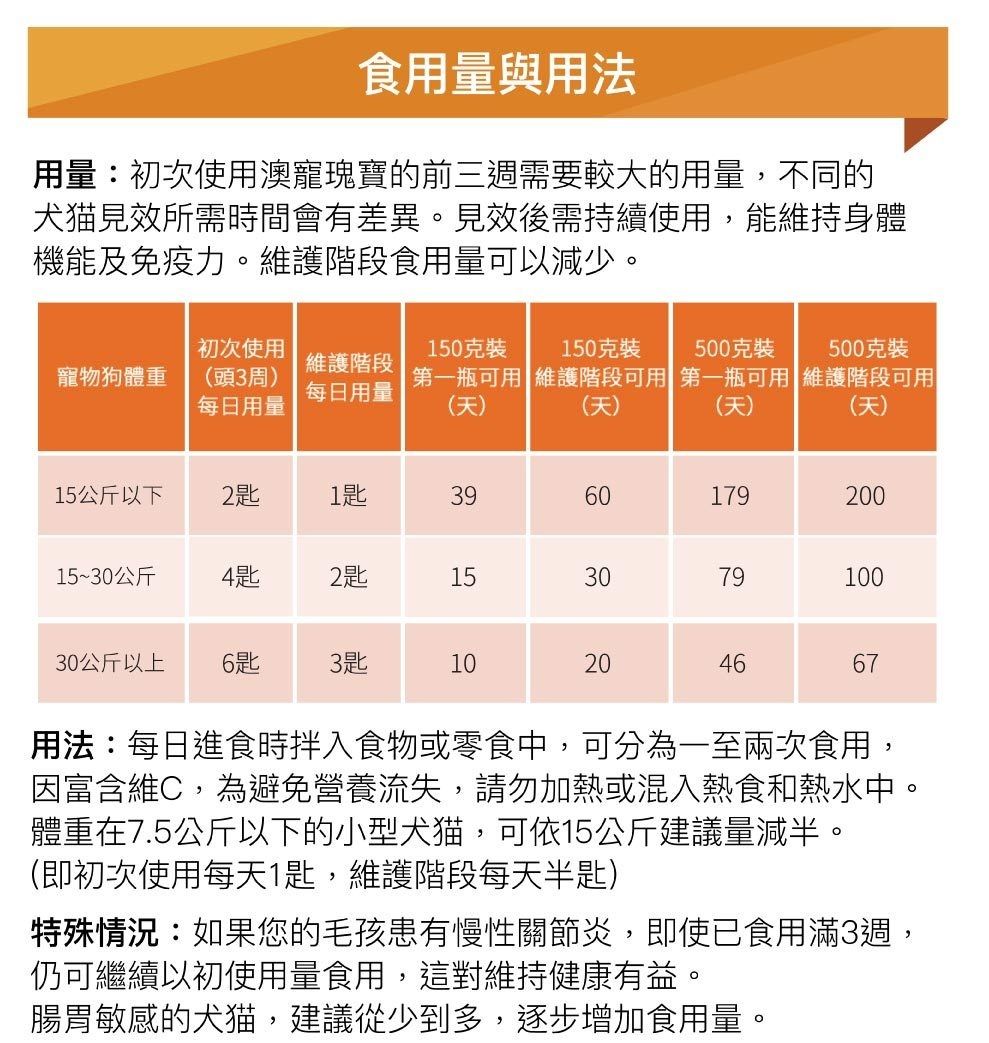 食用量與用法

用量：初次使用澳寵瑰寶的前三週需要較大的用量，不同的犬猫見效所需時間會有差異。見效後需持續使用，能維持身體機能及免疫力。維護階段食用量可以減少。

| 寵物狗體重 | 初次使用(頭3周)每日用量 | 維護階段每日用量 | 150克裝第一瓶可用(天) | 150克裝維護階段可用(天) | 500克裝第一瓶可用(天) | 500克裝維護階段可用(天) |
|---|---|---|---|---|---|---|
| 15公斤以下 | 2匙 | 1匙 | 39 | 60 | 179 | 200 |
| 15~30公斤 | 4匙 | 2匙 | 15 | 30 | 79 | 100 |
| 30公斤以上 | 6匙 | 3匙 | 10 | 20 | 46 | 67 |

用法：每日進食時拌入食物或零食中，可分為一至兩次食用，因富含維C，為避免營養流失，請勿加熱或混入熱食和熱水中。體重在7.5公斤以下的小型犬猫，可依15公斤建議量減半。(即初次使用每天1匙，維護階段每天半匙)

特殊情況：如果您的毛孩患有慢性關節炎，即使已食用滿3週，仍可繼續以初使用量食用，這對維持健康有益。
腸胃敏感的犬猫，建議從少到多，逐步增加食用量。